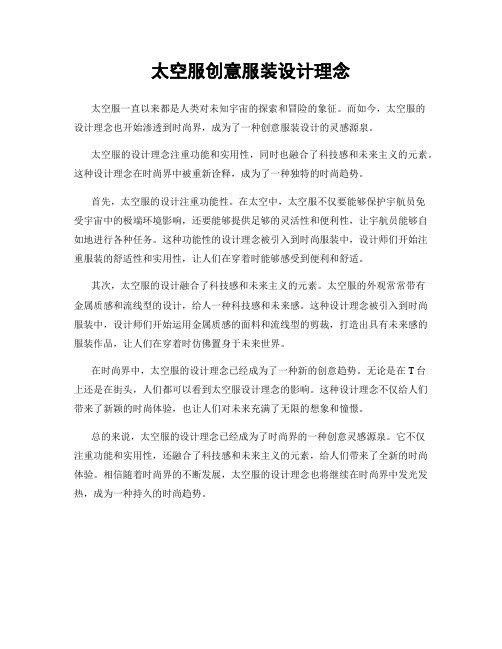 太空服创意服装设计理念

太空服一直以来都是人类对未知宇宙的探索和冒险的象征。而如今，太空服的设计理念也开始渗透到时尚界，成为了一种创意服装设计的灵感源泉。

太空服的设计理念注重功能和实用性，同时也融合了科技感和未来主义的元素。这种设计理念在时尚界中被重新诠释，成为了一种独特的时尚趋势。

首先，太空服的设计注重功能性。在太空中，太空服不仅要能够保护宇航员免受宇宙中的极端环境影响，还要能够提供足够的灵活性和便利性，让宇航员能够自如地进行各种任务。这种功能性的设计理念被引入到时尚服装中，设计师们开始注重服装的舒适性和实用性，让人们在穿着时能够感受到便利和舒适。

其次，太空服的设计融合了科技感和未来主义的元素。太空服的外观常常带有金属质感和流线型的设计，给人一种科技感和未来感。这种设计理念被引入到时尚服装中，设计师们开始运用金属质感的面料和流线型的剪裁，打造出具有未来感的服装作品，让人们在穿着时仿佛置身于未来世界。

在时尚界中，太空服的设计理念已经成为了一种新的创意趋势。无论是在T台上还是在街头，人们都可以看到太空服设计理念的影响。这种设计理念不仅给人们带来了新颖的时尚体验，也让人们对未来充满了无限的想象和憧憬。

总的来说，太空服的设计理念已经成为了时尚界的一种创意灵感源泉。它不仅注重功能和实用性，还融合了科技感和未来主义的元素，给人们带来了全新的时尚体验。相信随着时尚界的不断发展，太空服的设计理念也将继续在时尚界中发光发热，成为一种持久的时尚趋势。